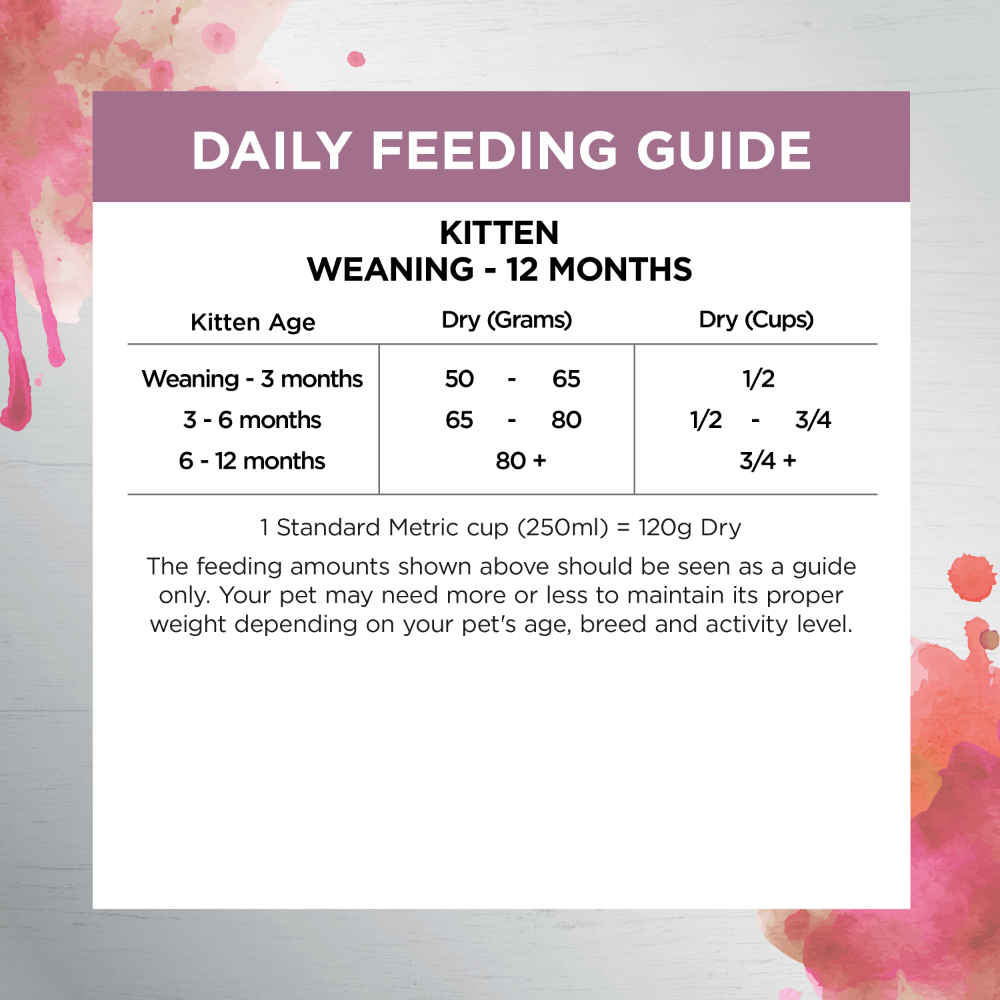 DAILY FEEDING GUIDE

KITTEN
WEANING - 12 MONTHS

| Kitten Age | Dry (Grams) | Dry (Cups) |
|---|---|---|
| Weaning - 3 months | 50 - 65 | 1/2 |
| 3 - 6 months | 65 - 80 | 1/2 - 3/4 |
| 6 - 12 months | 80 + | 3/4 + |

1 Standard Metric cup (250ml) = 120g Dry

The feeding amounts shown above should be seen as a guide only. Your pet may need more or less to maintain its proper weight depending on your pet's age, breed and activity level.